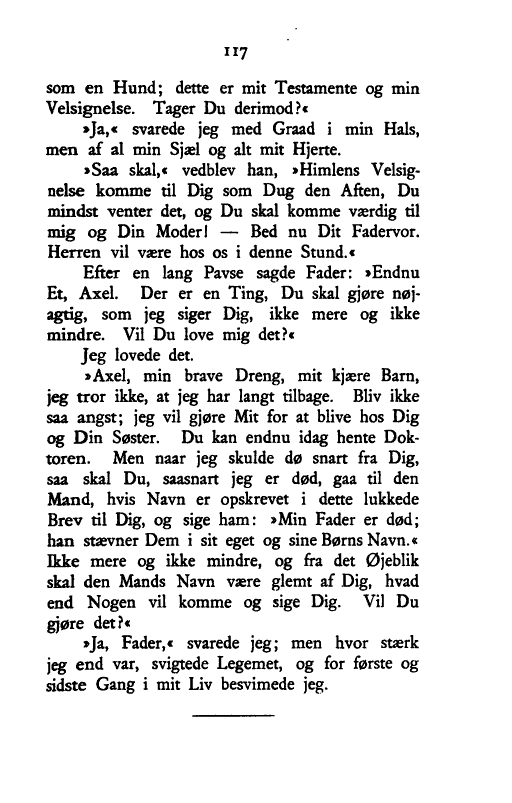 117

som en Hund; dette er mit Testamente og min Velsignelse. Tager Du derimod?«

»Ja,« svarede jeg med Graad i min Hals, men af al min Sjæl og alt mit Hjerte.

»Saa skal,« vedblev han, »Himlens Velsignelse komme til Dig som Dug den Aften, Du mindst venter det, og Du skal komme værdig til mig og Din Moder! — Bed nu Dit Fadervor. Herren vil være hos os i denne Stund.«

Efter en lang Pavse sagde Fader: »Endnu Et, Axel. Der er en Ting, Du skal gjøre nøjagtig, som jeg siger Dig, ikke mere og ikke mindre. Vil Du love mig det?«

Jeg lovede det.

»Axel, min brave Dreng, mit kjære Barn, jeg tror ikke, at jeg har langt tilbage. Bliv ikke saa angst; jeg vil gjøre Mit for at blive hos Dig og Din Søster. Du kan endnu idag hente Doktoren. Men naar jeg skulde dø snart fra Dig, saa skal Du, saasnart jeg er død, gaa til den Mand, hvis Navn er opskrevet i dette lukkede Brev til Dig, og sige ham: »Min Fader er død; han stævner Dem i sit eget og sine Børns Navn.« Ikke mere og ikke mindre, og fra det Øjeblik skal den Mands Navn være glemt af Dig, hvad end Nogen vil komme og sige Dig. Vil Du gjøre det?«

»Ja, Fader,« svarede jeg; men hvor stærk jeg end var, svigtede Legemet, og for første og sidste Gang i mit Liv besvimede jeg.